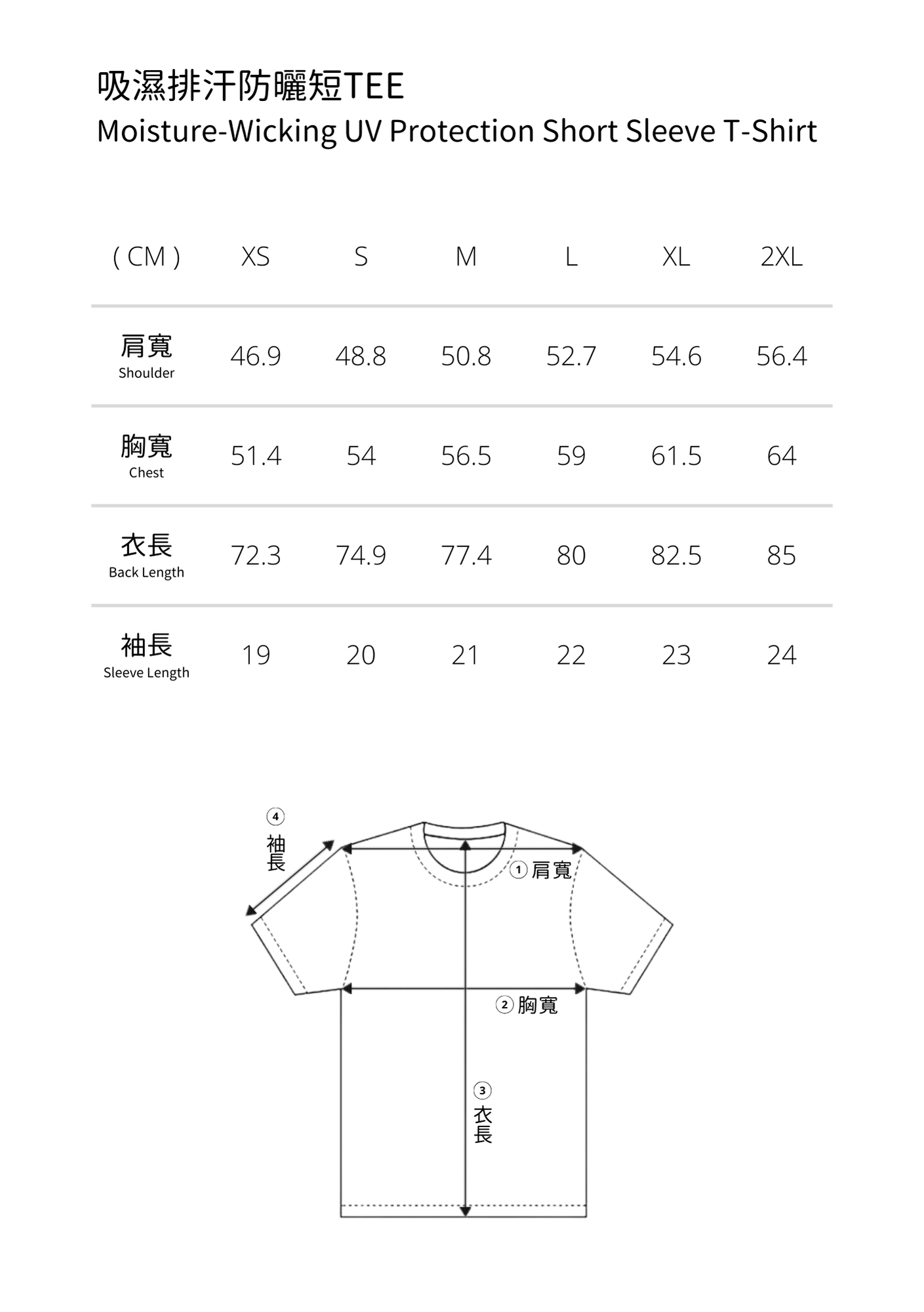 吸濕排汗防曬短TEE
Moisture-Wicking UV Protection Short Sleeve T-Shirt

| ( CM ) | XS | S | M | L | XL | 2XL |
|---|---|---|---|---|---|---|
| 肩寬 Shoulder | 46.9 | 48.8 | 50.8 | 52.7 | 54.6 | 56.4 |
| 胸寬 Chest | 51.4 | 54 | 56.5 | 59 | 61.5 | 64 |
| 衣長 Back Length | 72.3 | 74.9 | 77.4 | 80 | 82.5 | 85 |
| 袖長 Sleeve Length | 19 | 20 | 21 | 22 | 23 | 24 |

④ 袖長
① 肩寬
② 胸寬
③ 衣長